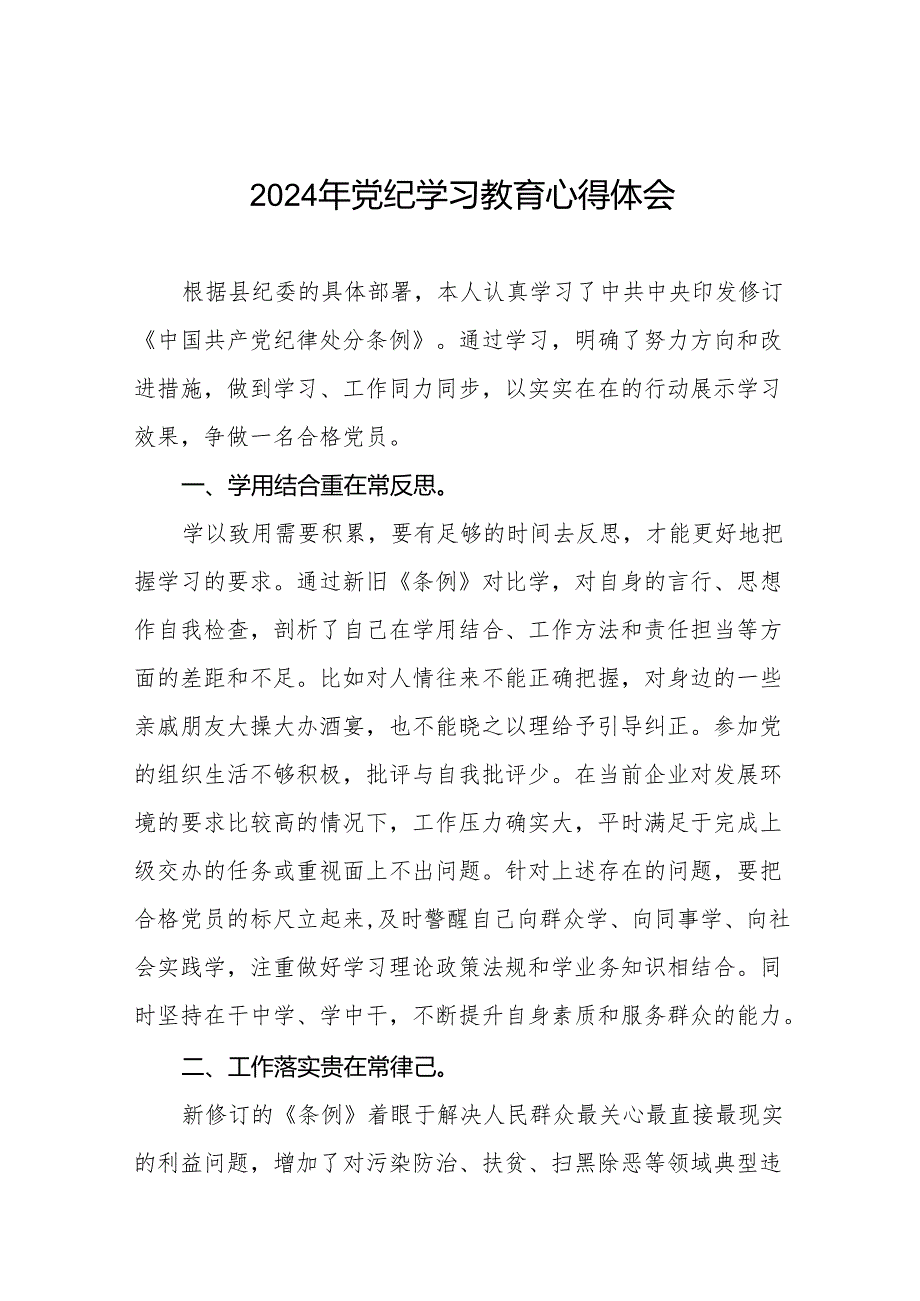 2024年党纪学习教育心得体会

根据县纪委的具体部署，本人认真学习了中共中央印发修订《中国共产党纪律处分条例》。通过学习，明确了努力方向和改进措施，做到学习、工作同力同步，以实实在在的行动展示学习效果，争做一名合格党员。

一、学用结合重在常反思。

学以致用需要积累，要有足够的时间去反思，才能更好地把握学习的要求。通过新旧《条例》对比学，对自身的言行、思想作自我检查，剖析了自己在学用结合、工作方法和责任担当等方面的差距和不足。比如对人情往来不能正确把握，对身边的一些亲戚朋友大操大办酒宴，也不能晓之以理给予引导纠正。参加党的组织生活不够积极，批评与自我批评少。在当前企业对发展环境的要求比较高的情况下，工作压力确实大，平时满足于完成上级交办的任务或重视面上不出问题。针对上述存在的问题，要把合格党员的标尺立起来,及时警醒自己向群众学、向同事学、向社会实践学，注重做好学习理论政策法规和学业务知识相结合。同时坚持在干中学、学中干，不断提升自身素质和服务群众的能力。

二、工作落实贵在常律己。

新修订的《条例》着眼于解决人民群众最关心最直接最现实的利益问题，增加了对污染防治、扶贫、扫黑除恶等领域典型违